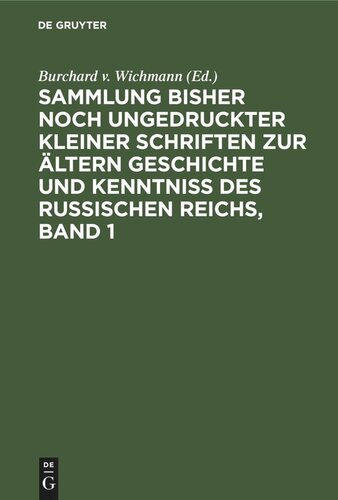 DE GRUYTER

Burchard v. Wichmann (Ed.)

SAMMLUNG BISHER NOCH UNGEDRUCKTER KLEINER SCHRIFTEN ZUR ÄLTERN GESCHICHTE UND KENNTNISS DES RUSSISCHEN REICHS, BAND 1

DE
G